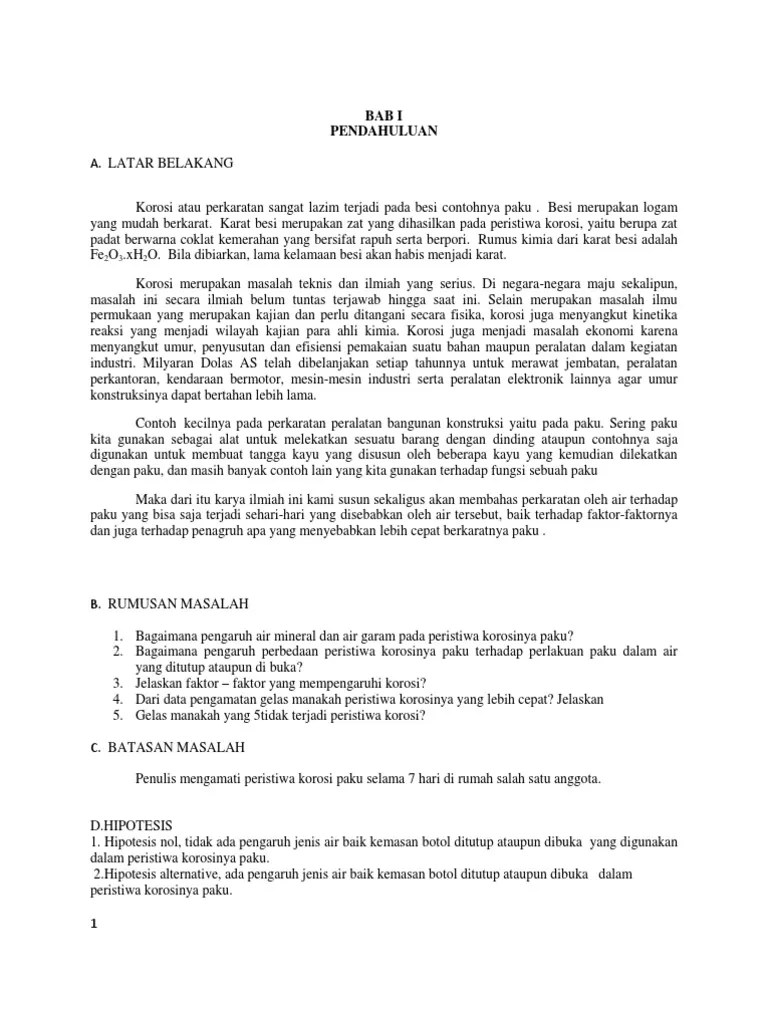 BAB I
PENDAHULUAN

A. LATAR BELAKANG

Korosi atau perkaratan sangat lazim terjadi pada besi contohnya paku . Besi merupakan logam yang mudah berkarat. Karat besi merupakan zat yang dihasilkan pada peristiwa korosi, yaitu berupa zat padat berwarna coklat kemerahan yang bersifat rapuh serta berpori. Rumus kimia dari karat besi adalah $Fe_2O_3.xH_2O$. Bila dibiarkan, lama kelamaan besi akan habis menjadi karat.

Korosi merupakan masalah teknis dan ilmiah yang serius. Di negara-negara maju sekalipun, masalah ini secara ilmiah belum tuntas terjawab hingga saat ini. Selain merupakan masalah ilmu permukaan yang merupakan kajian dan perlu ditangani secara fisika, korosi juga menyangkut kinetika reaksi yang menjadi wilayah kajian para ahli kimia. Korosi juga menjadi masalah ekonomi karena menyangkut umur, penyusutan dan efisiensi pemakaian suatu bahan maupun peralatan dalam kegiatan industri. Milyaran Dolas AS telah dibelanjakan setiap tahunnya untuk merawat jembatan, peralatan perkantoran, kendaraan bermotor, mesin-mesin industri serta peralatan elektronik lainnya agar umur konstruksinya dapat bertahan lebih lama.

Contoh kecilnya pada perkaratan peralatan bangunan konstruksi yaitu pada paku. Sering paku kita gunakan sebagai alat untuk melekatkan sesuatu barang dengan dinding ataupun contohnya saja digunakan untuk membuat tangga kayu yang disusun oleh beberapa kayu yang kemudian dilekatkan dengan paku, dan masih banyak contoh lain yang kita gunakan terhadap fungsi sebuah paku

Maka dari itu karya ilmiah ini kami susun sekaligus akan membahas perkaratan oleh air terhadap paku yang bisa saja terjadi sehari-hari yang disebabkan oleh air tersebut, baik terhadap faktor-faktornya dan juga terhadap penagruh apa yang menyebabkan lebih cepat berkaratnya paku .

B. RUMUSAN MASALAH

1. Bagaimana pengaruh air mineral dan air garam pada peristiwa korosinya paku?
2. Bagaimana pengaruh perbedaan peristiwa korosinya paku terhadap perlakuan paku dalam air yang ditutup ataupun di buka?
3. Jelaskan faktor – faktor yang mempengaruhi korosi?
4. Dari data pengamatan gelas manakah peristiwa korosinya yang lebih cepat? Jelaskan
5. Gelas manakah yang 5tidak terjadi peristiwa korosi?

C. BATASAN MASALAH

Penulis mengamati peristiwa korosi paku selama 7 hari di rumah salah satu anggota.

D.HIPOTESIS
1. Hipotesis nol, tidak ada pengaruh jenis air baik kemasan botol ditutup ataupun dibuka yang digunakan dalam peristiwa korosinya paku.
2.Hipotesis alternative, ada pengaruh jenis air baik kemasan botol ditutup ataupun dibuka dalam peristiwa korosinya paku.

1